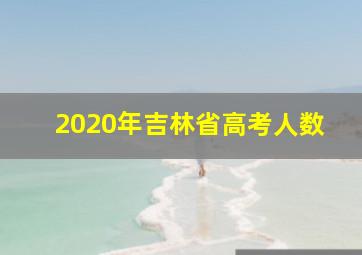 2020年吉林省高考人数